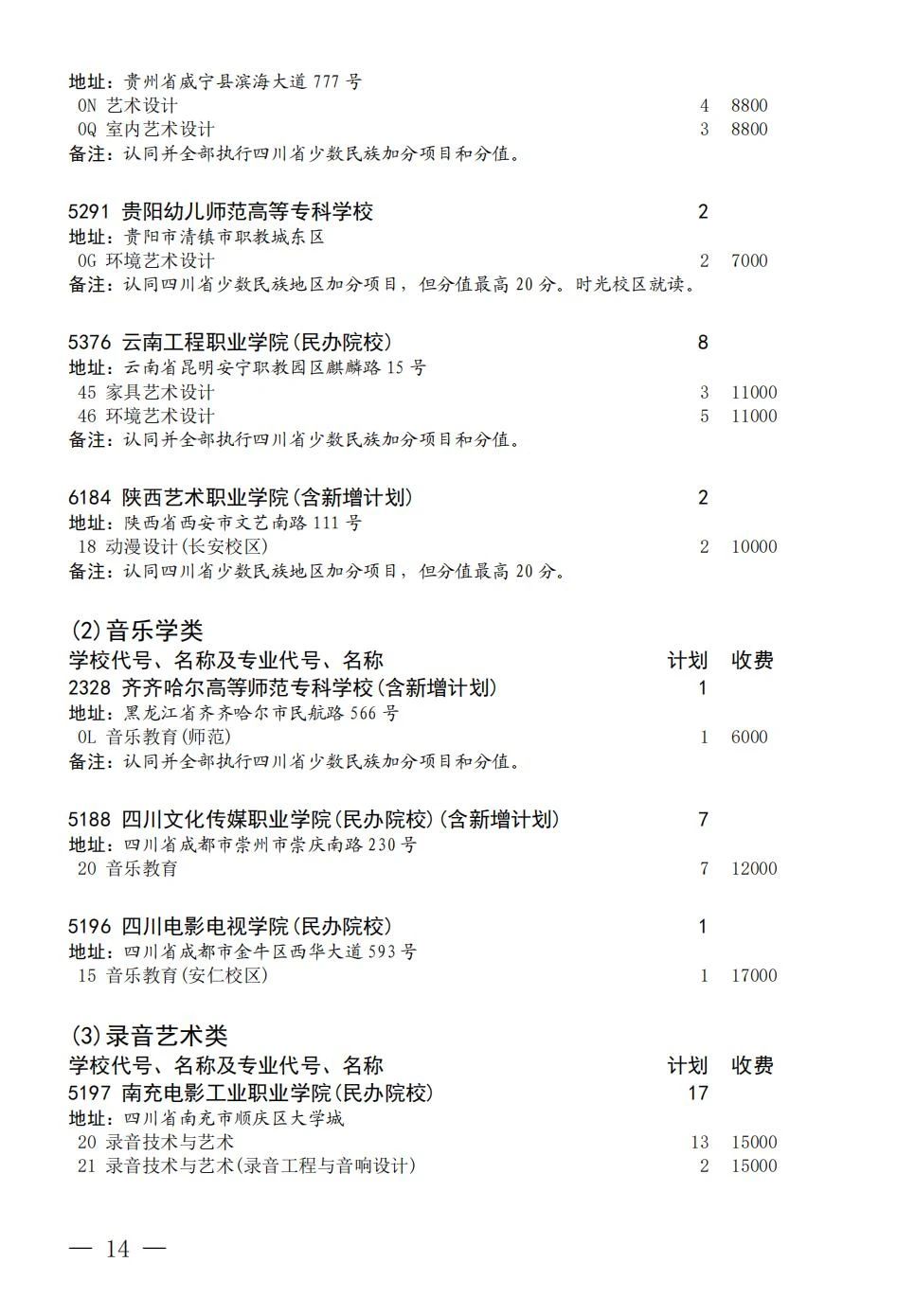 地址：贵州省威宁县滨海大道 777 号
0N 艺术设计 4 8800
0Q 室内艺术设计 3 8800
备注：认同并全部执行四川省少数民族加分项目和分值。

5291 贵阳幼儿师范高等专科学校 2
地址：贵阳市清镇市职教城东区
0G 环境艺术设计 2 7000
备注：认同四川省少数民族地区加分项目，但分值最高 20 分。时光校区就读。

5376 云南工程职业学院(民办院校) 8
地址：云南省昆明安宁职教园区麒麟路 15 号
45 家具艺术设计 3 11000
46 环境艺术设计 5 11000
备注：认同并全部执行四川省少数民族加分项目和分值。

6184 陕西艺术职业学院(含新增计划) 2
地址：陕西省西安市文艺南路 111 号
18 动漫设计(长安校区) 2 10000
备注：认同四川省少数民族地区加分项目，但分值最高 20 分。

(2)音乐学类
学校代号、名称及专业代号、名称 计划 收费
2328 齐齐哈尔高等师范专科学校(含新增计划) 1
地址：黑龙江省齐齐哈尔市民航路 566 号
0L 音乐教育(师范) 1 6000
备注：认同并全部执行四川省少数民族加分项目和分值。

5188 四川文化传媒职业学院(民办院校)(含新增计划) 7
地址：四川省成都市崇州市崇庆南路 230 号
20 音乐教育 7 12000

5196 四川电影电视学院(民办院校) 1
地址：四川省成都市金牛区西华大道 593 号
15 音乐教育(安仁校区) 1 17000

(3)录音艺术类
学校代号、名称及专业代号、名称 计划 收费
5197 南充电影工业职业学院(民办院校) 17
地址：四川省南充市顺庆区大学城
20 录音技术与艺术 13 15000
21 录音技术与艺术(录音工程与音响设计) 2 15000

— 14 —